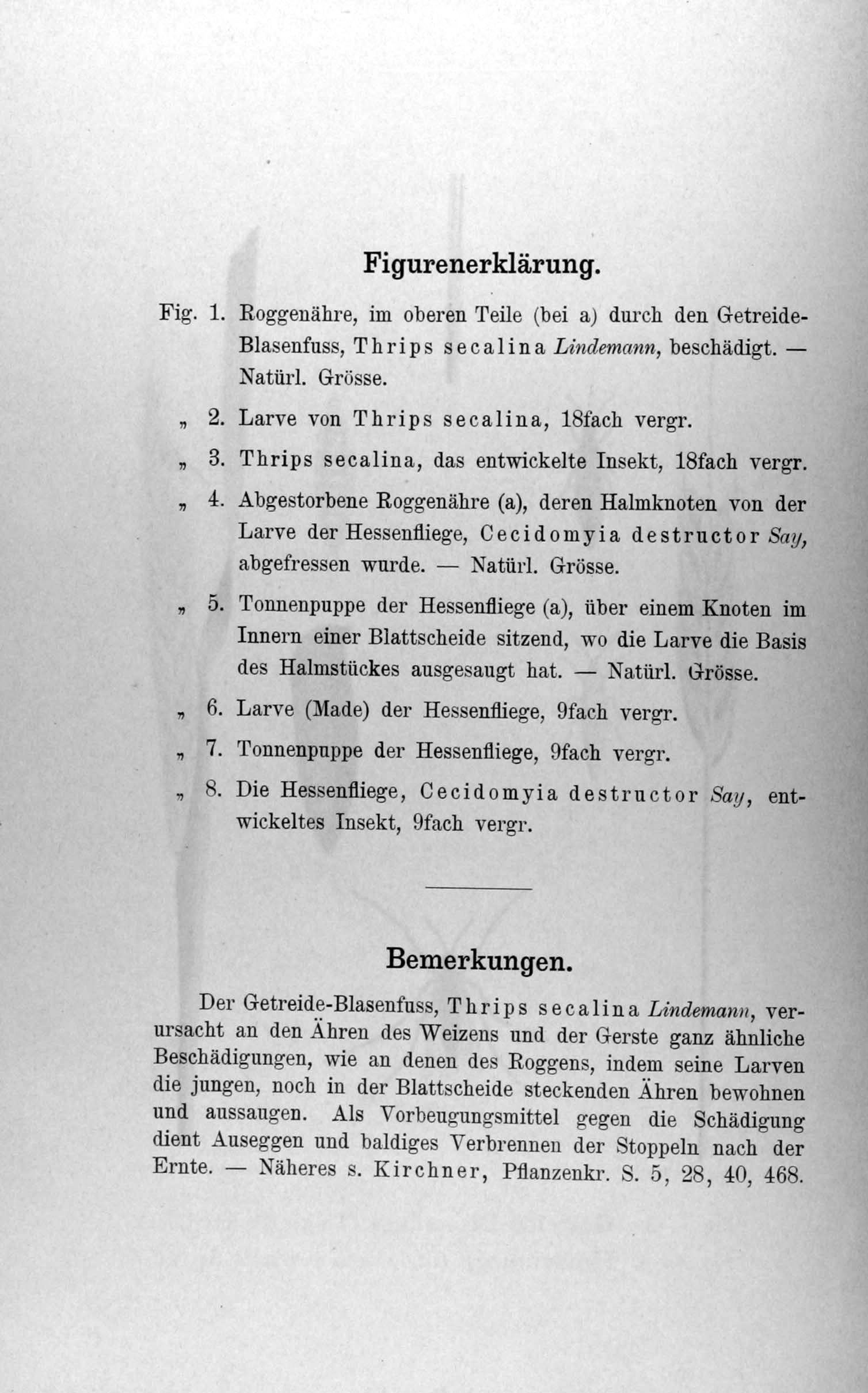 Figurenerklärung.

Fig. 1. Roggenähre, im oberen Teile (bei a) durch den Getreide-Blasenfuss, Thrips secalina Lindemann, beschädigt. — Natürl. Grösse.

„ 2. Larve von Thrips secalina, 18fach vergr.

„ 3. Thrips secalina, das entwickelte Insekt, 18fach vergr.

„ 4. Abgestorbene Roggenähre (a), deren Halmknoten von der Larve der Hessenfliege, Cecidomyia destructor Say, abgefressen wurde. — Natürl. Grösse.

„ 5. Tonnenpuppe der Hessenfliege (a), über einem Knoten im Innern einer Blattscheide sitzend, wo die Larve die Basis des Halmstückes ausgesaugt hat. — Natürl. Grösse.

„ 6. Larve (Made) der Hessenfliege, 9fach vergr.

„ 7. Tonnenpuppe der Hessenfliege, 9fach vergr.

„ 8. Die Hessenfliege, Cecidomyia destructor Say, entwickeltes Insekt, 9fach vergr.

Bemerkungen.

Der Getreide-Blasenfuss, Thrips secalina Lindemann, verursacht an den Ähren des Weizens und der Gerste ganz ähnliche Beschädigungen, wie an denen des Roggens, indem seine Larven die jungen, noch in der Blattscheide steckenden Ähren bewohnen und aussaugen. Als Vorbeugungsmittel gegen die Schädigung dient Auseggen und baldiges Verbrennen der Stoppeln nach der Ernte. — Näheres s. Kirchner, Pflanzenkr. S. 5, 28, 40, 468.